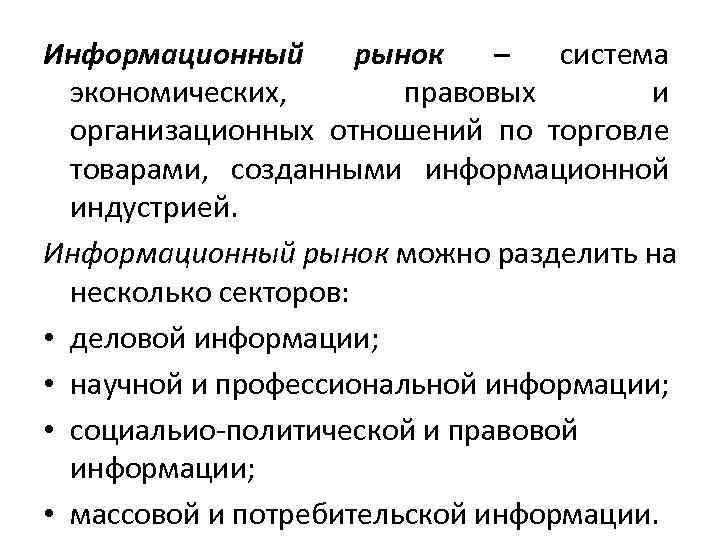 Информационный рынок – система экономических, правовых и организационных отношений по торговле товарами, созданными информационной индустрией.

Информационный рынок можно разделить на несколько секторов:

• деловой информации;
• научной и профессиональной информации;
• социальио-политической и правовой информации;
• массовой и потребительской информации.